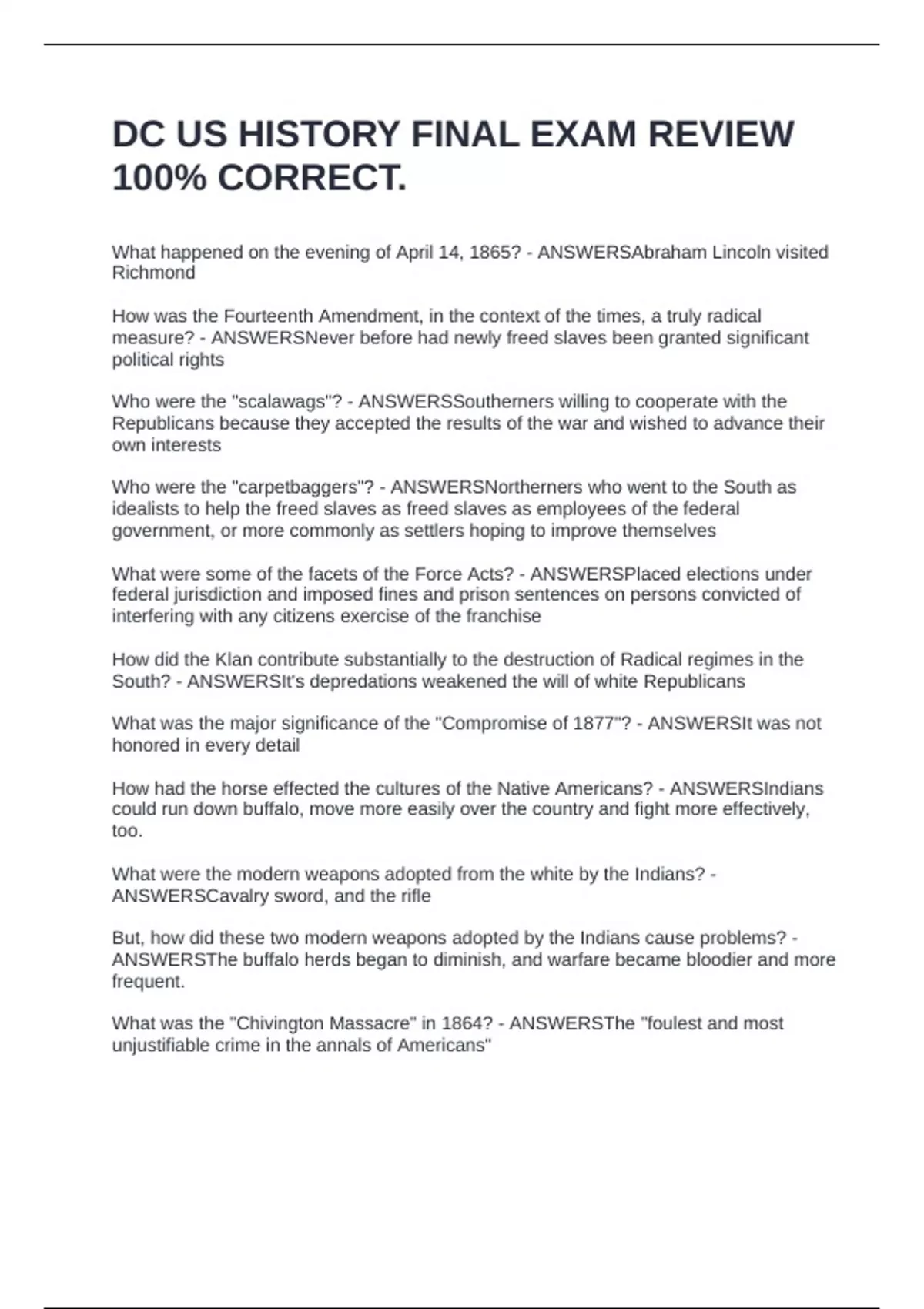 DC US HISTORY FINAL EXAM REVIEW 100% CORRECT.

What happened on the evening of April 14, 1865? - ANSWERSAbraham Lincoln visited Richmond

How was the Fourteenth Amendment, in the context of the times, a truly radical measure? - ANSWERSNever before had newly freed slaves been granted significant political rights

Who were the "scalawags"? - ANSWERSSoutherners willing to cooperate with the Republicans because they accepted the results of the war and wished to advance their own interests

Who were the "carpetbaggers"? - ANSWERSNortherners who went to the South as idealists to help the freed slaves as freed slaves as employees of the federal government, or more commonly as settlers hoping to improve themselves

What were some of the facets of the Force Acts? - ANSWERSPlaced elections under federal jurisdiction and imposed fines and prison sentences on persons convicted of interfering with any citizens exercise of the franchise

How did the Klan contribute substantially to the destruction of Radical regimes in the South? - ANSWERSIt's depredations weakened the will of white Republicans

What was the major significance of the "Compromise of 1877"? - ANSWERSIt was not honored in every detail

How had the horse effected the cultures of the Native Americans? - ANSWERSIndians could run down buffalo, move more easily over the country and fight more effectively, too.

What were the modern weapons adopted from the white by the Indians? - ANSWERSCavalry sword, and the rifle

But, how did these two modern weapons adopted by the Indians cause problems? - ANSWERSThe buffalo herds began to diminish, and warfare became bloodier and more frequent.

What was the "Chivington Massacre" in 1864? - ANSWERSThe "foulest and most unjustifiable crime in the annals of Americans"